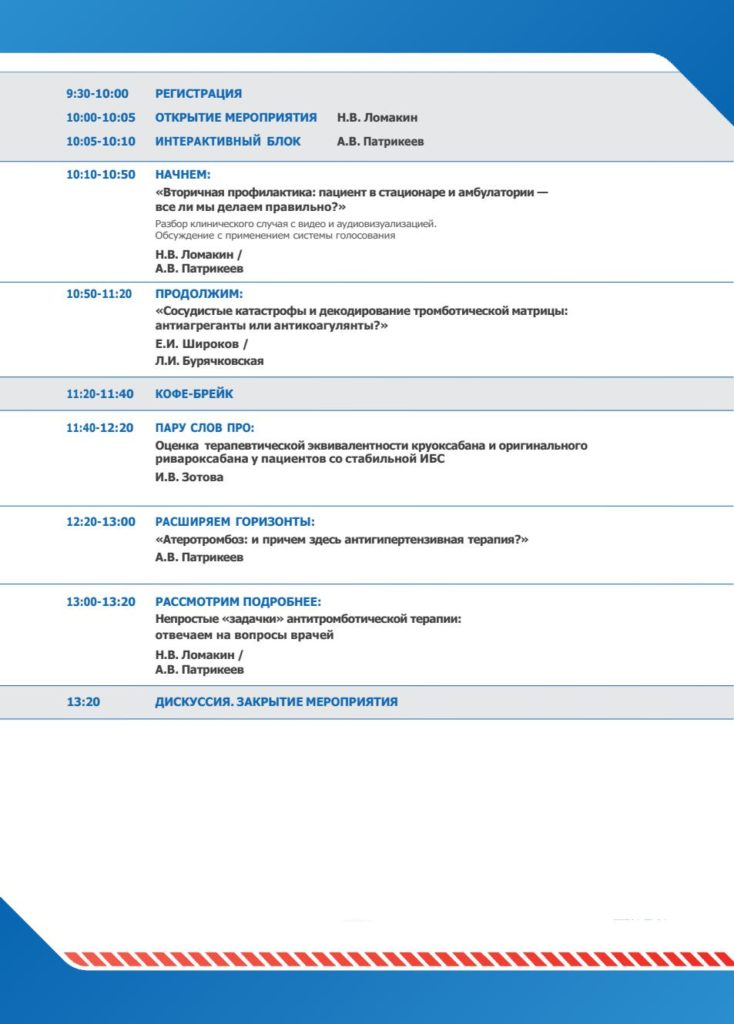 9:30-10:00 РЕГИСТРАЦИЯ

10:00-10:05 ОТКРЫТИЕ МЕРОПРИЯТИЯ Н.В. Ломакин

10:05-10:10 ИНТЕРАКТИВНЫЙ БЛОК А.В. Патрикеев

10:10-10:50 НАЧНЕМ:
«Вторичная профилактика: пациент в стационаре и амбулатории — все ли мы делаем правильно?»
Разбор клинического случая с видео и аудиовизуализацией.
Обсуждение с применением системы голосования
Н.В. Ломакин /
А.В. Патрикеев

10:50-11:20 ПРОДОЛЖИМ:
«Сосудистые катастрофы и декодирование тромботической матрицы: антиагреганты или антикоагулянты?»
Е.И. Широков /
Л.И. Бурячковская

11:20-11:40 КОФЕ-БРЕЙК

11:40-12:20 ПАРУ СЛОВ ПРО:
Оценка терапевтической эквивалентности круоксабана и оригинального ривароксабана у пациентов со стабильной ИБС
И.В. Зотова

12:20-13:00 РАСШИРЯЕМ ГОРИЗОНТЫ:
«Атеротромбоз: и причем здесь антигипертензивная терапия?»
А.В. Патрикеев

13:00-13:20 РАССМОТРИМ ПОДРОБНЕЕ:
Непростые «задачки» антитромботической терапии: отвечаем на вопросы врачей
Н.В. Ломакин /
А.В. Патрикеев

13:20 ДИСКУССИЯ. ЗАКРЫТИЕ МЕРОПРИЯТИЯ